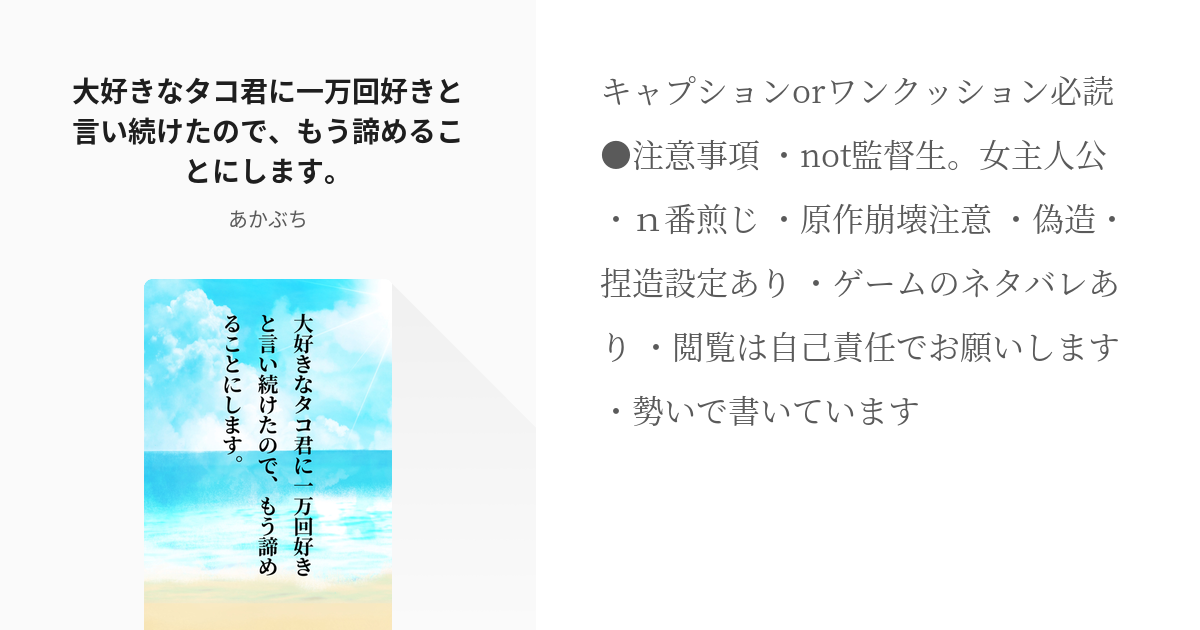 大好きなタコ君に一万回好きと言い続けたので、もう諦めることにします。

あかぶち

大好きなタコ君に一万回好きと言い続けたので、もう諦めることにします。

キャプションorワンクッション必読 ●注意事項 ・not監督生。女主人公 ・ｎ番煎じ ・原作崩壊注意 ・偽造・捏造設定あり ・ゲームのネタバレあり ・閲覧は自己責任でお願いします ・勢いで書いています